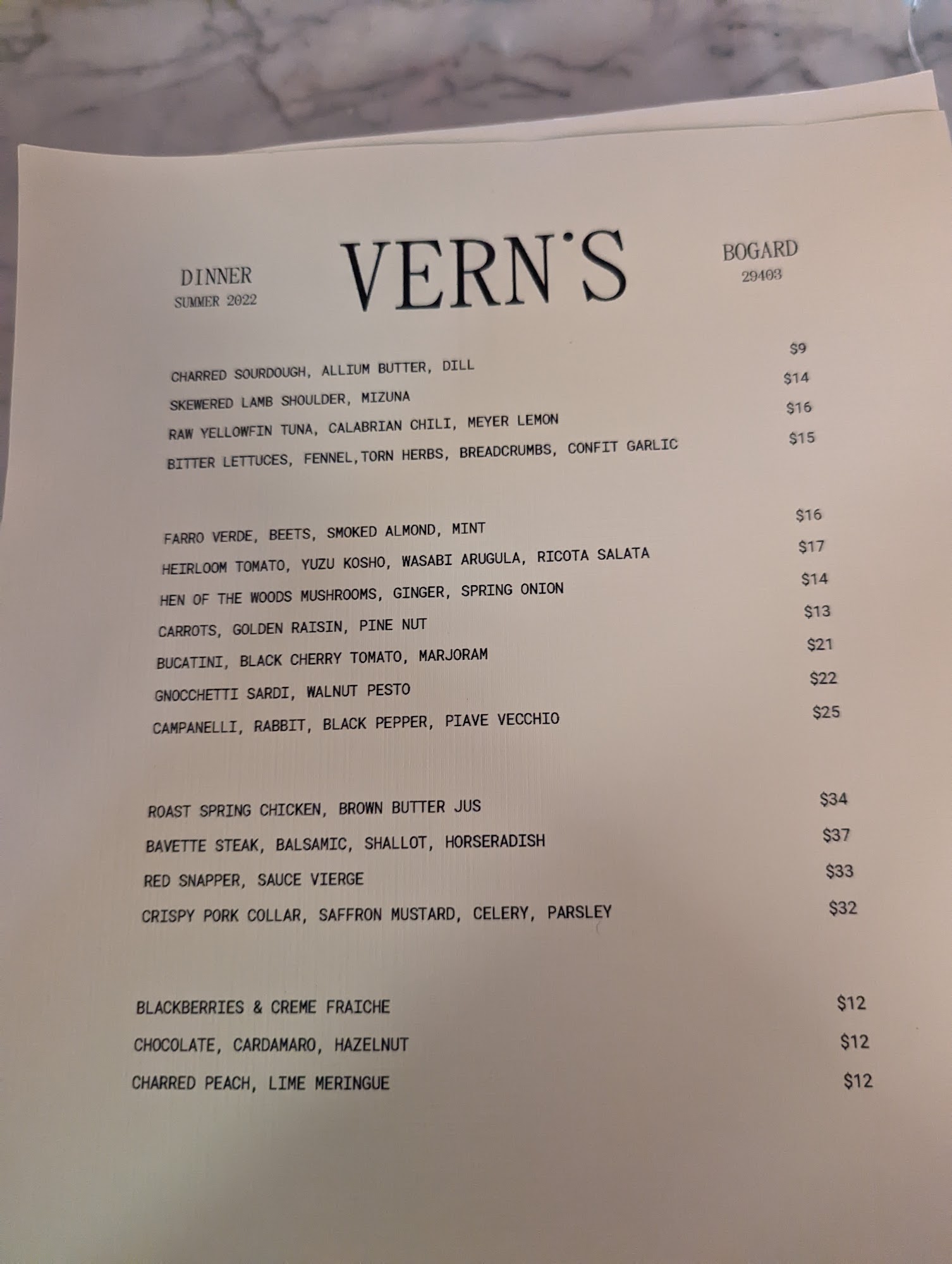 DINNER
SUMMER 2022

VERN'S

BOGARD
29403

CHARRED SOURDOUGH, ALLIUM BUTTER, DILL $9
SKEWERED LAMB SHOULDER, MIZUNA $14
RAW YELLOWFIN TUNA, CALABRIAN CHILI, MEYER LEMON $16
BITTER LETTUCES, FENNEL,TORN HERBS, BREADCRUMBS, CONFIT GARLIC $15

FARRO VERDE, BEETS, SMOKED ALMOND, MINT $16
HEIRLOOM TOMATO, YUZU KOSHO, WASABI ARUGULA, RICOTA SALATA $17
HEN OF THE WOODS MUSHROOMS, GINGER, SPRING ONION $14
CARROTS, GOLDEN RAISIN, PINE NUT $13
BUCATINI, BLACK CHERRY TOMATO, MARJORAM $21
GNOCCHETTI SARDI, WALNUT PESTO $22
CAMPANELLI, RABBIT, BLACK PEPPER, PIAVE VECCHIO $25

ROAST SPRING CHICKEN, BROWN BUTTER JUS $34
BAVETTE STEAK, BALSAMIC, SHALLOT, HORSERADISH $37
RED SNAPPER, SAUCE VIERGE $33
CRISPY PORK COLLAR, SAFFRON MUSTARD, CELERY, PARSLEY $32

BLACKBERRIES & CREME FRAICHE $12
CHOCOLATE, CARDAMARO, HAZELNUT $12
CHARRED PEACH, LIME MERINGUE $12